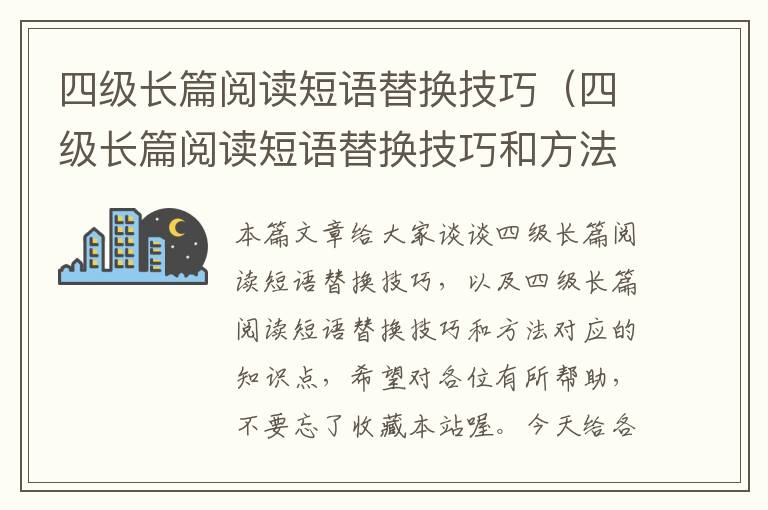 四级长篇阅读短语替换技巧（四级长篇阅读短语替换技巧和方法

本篇文章给大家谈谈四级长篇阅读短语替换技巧，以及四级长篇阅读短语替换技巧和方法对应的知识点，希望对各位有所帮助，不要忘了收藏本站喔。今天给各